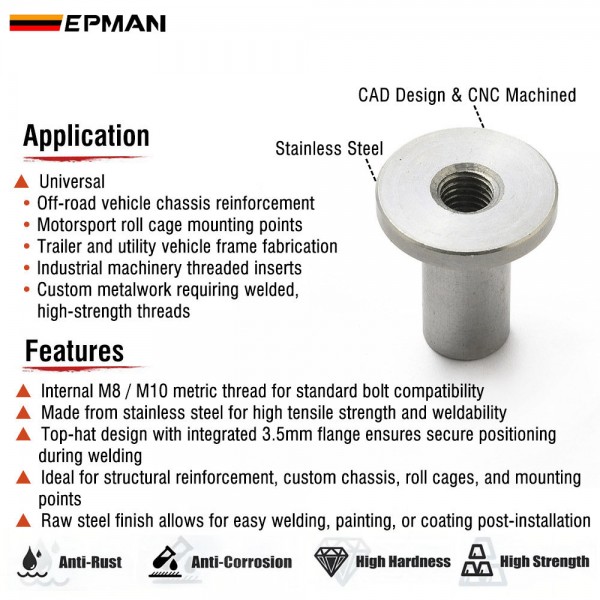 EPMAN

CAD Design & CNC Machined

Stainless Steel

Application

▲ Universal
• Off-road vehicle chassis reinforcement
• Motorsport roll cage mounting points
• Trailer and utility vehicle frame fabrication
• Industrial machinery threaded inserts
• Custom metalwork requiring welded, high-strength threads

Features

▲ Internal M8 / M10 metric thread for standard bolt compatibility
▲ Made from stainless steel for high tensile strength and weldability
▲ Top-hat design with integrated 3.5mm flange ensures secure positioning during welding
▲ Ideal for structural reinforcement, custom chassis, roll cages, and mounting points
▲ Raw steel finish allows for easy welding, painting, or coating post-installation

Anti-Rust Anti-Corrosion High Hardness High Strength